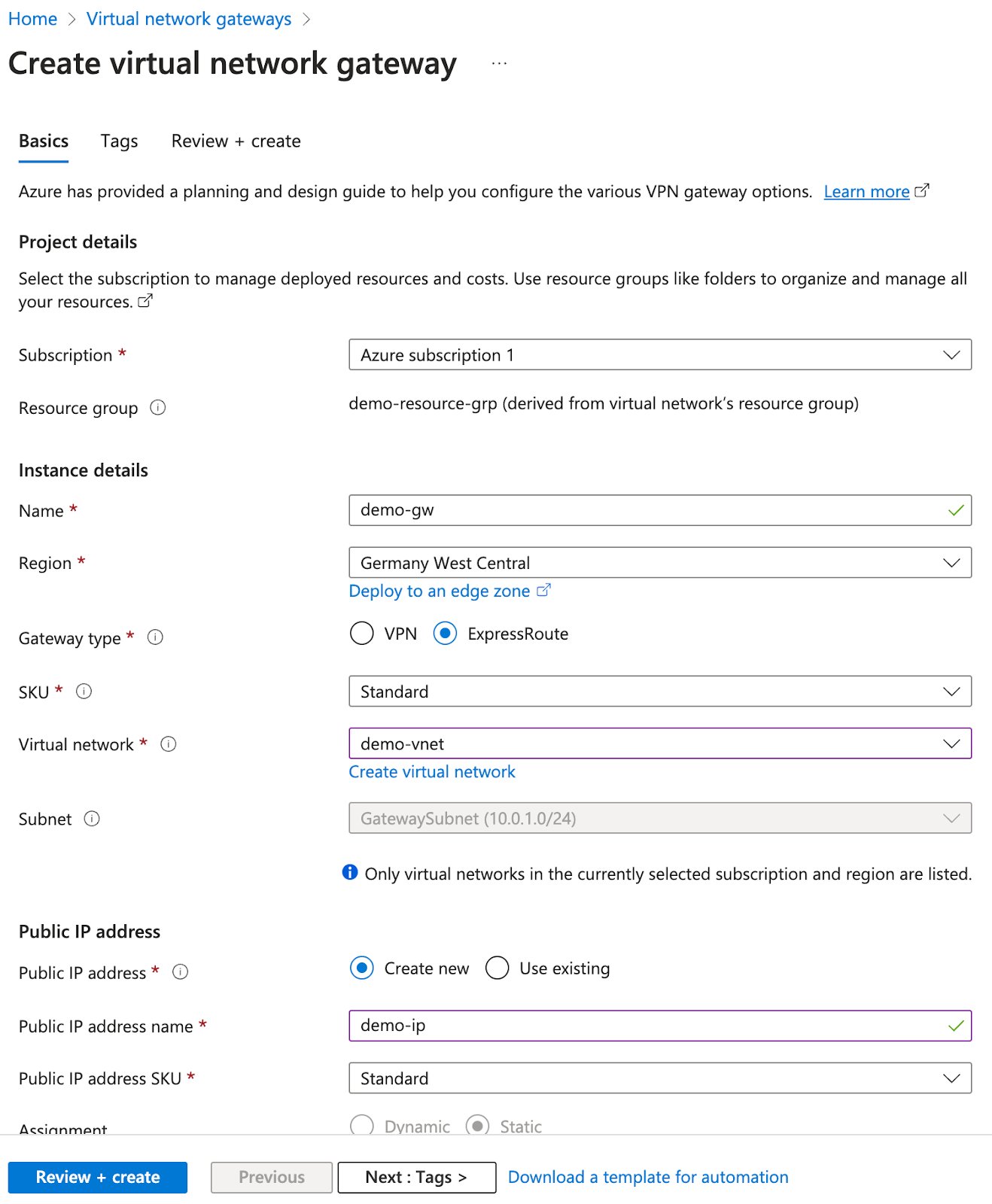 Home > Virtual network gateways >

Create virtual network gateway ...

Basics Tags Review + create

Azure has provided a planning and design guide to help you configure the various VPN gateway options. Learn more

Project details

Select the subscription to manage deployed resources and costs. Use resource groups like folders to organize and manage all your resources.

Subscription * Azure subscription 1

Resource group demo-resource-grp (derived from virtual network's resource group)

Instance details

Name * demo-gw

Region * Germany West Central

Deploy to an edge zone

Gateway type * VPN ExpressRoute

SKU * Standard

Virtual network * demo-vnet

Create virtual network

Subnet GatewaySubnet (10.0.1.0/24)

Only virtual networks in the currently selected subscription and region are listed.

Public IP address

Public IP address * Create new Use existing

Public IP address name * demo-ip

Public IP address SKU * Standard

Assignment Dynamic Static

Review + create Previous Next : Tags > Download a template for automation